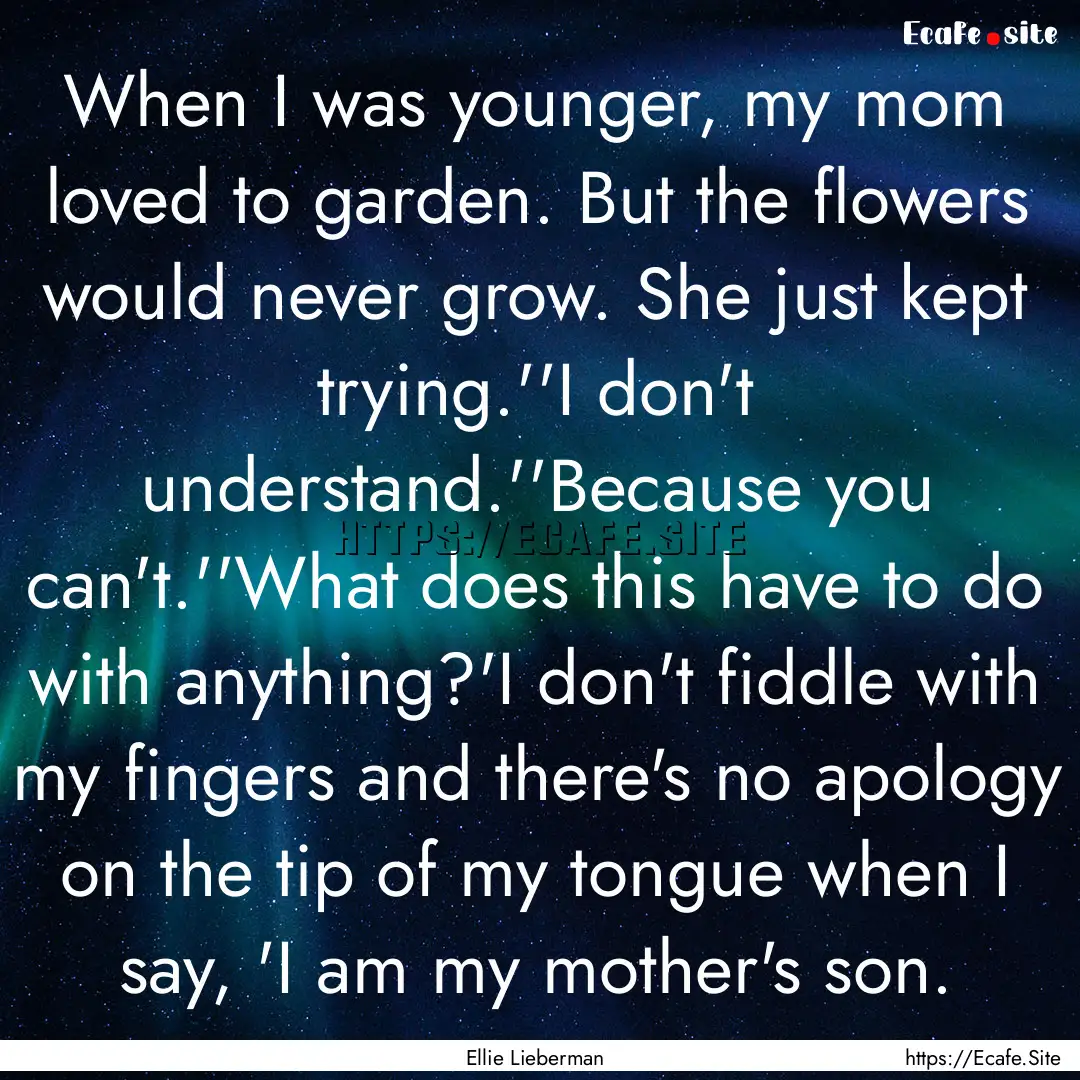 Ecafe.site

When I was younger, my mom loved to garden. But the flowers would never grow. She just kept trying.''I don't understand.''Because you can't.''What does this have to do with anything?'I don't fiddle with my fingers and there's no apology on the tip of my tongue when I say, 'I am my mother's son.

HTTPS://ECAFE.SITE

Ellie Lieberman

https://Ecafe.Site